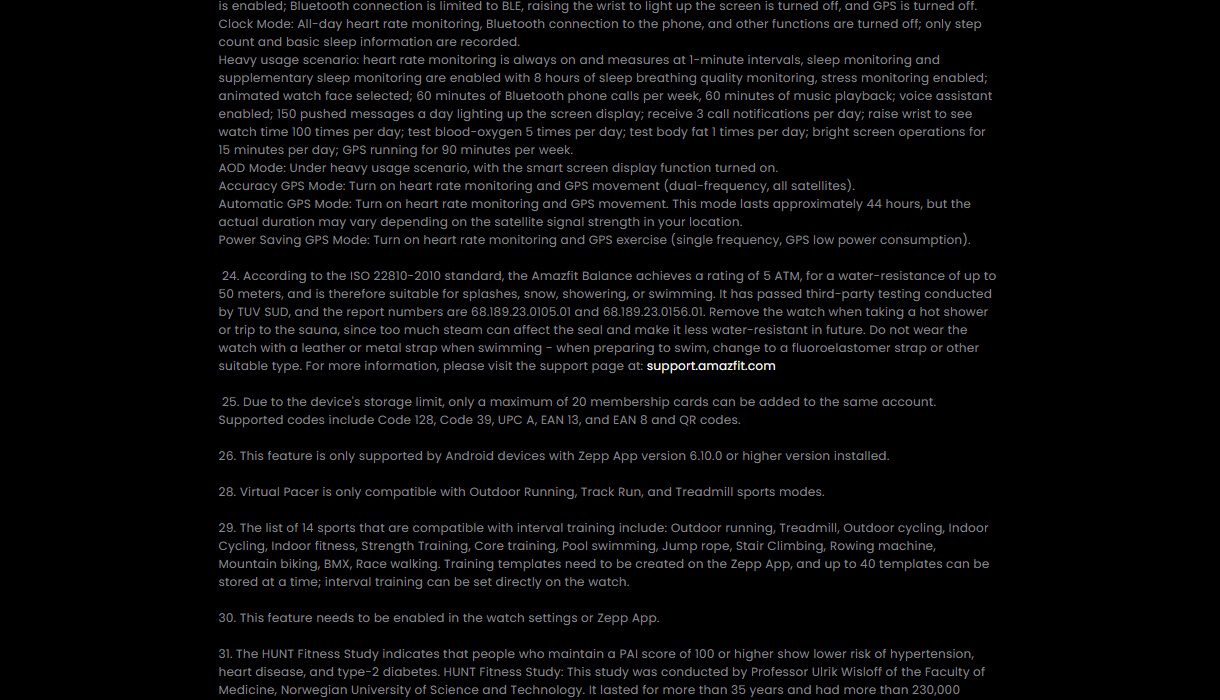 is enabled; Bluetooth connection is limited to BLE, raising the wrist to light up the screen is turned off, and GPS is turned off.
Clock Mode: All-day heart rate monitoring, Bluetooth connection to the phone, and other functions are turned off; only step count and basic sleep information are recorded.
Heavy usage scenario: heart rate monitoring is always on and measures at 1-minute intervals, sleep monitoring and supplementary sleep monitoring are enabled with 8 hours of sleep breathing quality monitoring, stress monitoring enabled; animated watch face selected; 60 minutes of Bluetooth phone calls per week, 60 minutes of music playback; voice assistant enabled; 150 pushed messages a day lighting up the screen display; receive 3 call notifications per day; raise wrist to see watch time 100 times per day; test blood-oxygen 5 times per day; test body fat 1 times per day; bright screen operations for 15 minutes per day; GPS running for 90 minutes per week.
AOD Mode: Under heavy usage scenario, with the smart screen display function turned on.
Accuracy GPS Mode: Turn on heart rate monitoring and GPS movement (dual-frequency, all satellites).
Automatic GPS Mode: Turn on heart rate monitoring and GPS movement. This mode lasts approximately 44 hours, but the actual duration may vary depending on the satellite signal strength in your location.
Power Saving GPS Mode: Turn on heart rate monitoring and GPS exercise (single frequency, GPS low power consumption).

24. According to the ISO 22810-2010 standard, the Amazfit Balance achieves a rating of 5 ATM, for a water-resistance of up to 50 meters, and is therefore suitable for splashes, snow, showering, or swimming. It has passed third-party testing conducted by TUV SUD, and the report numbers are 68.189.23.0105.01 and 68.189.23.0156.01. Remove the watch when taking a hot shower or trip to the sauna, since too much steam can affect the seal and make it less water-resistant in future. Do not wear the watch with a leather or metal strap when swimming - when preparing to swim, change to a fluoroelastomer strap or other suitable type. For more information, please visit the support page at: support.amazfit.com

25. Due to the device's storage limit, only a maximum of 20 membership cards can be added to the same account. Supported codes include Code 128, Code 39, UPC A, EAN 13, and EAN 8 and QR codes.

26. This feature is only supported by Android devices with Zepp App version 6.10.0 or higher version installed.

28. Virtual Pacer is only compatible with Outdoor Running, Track Run, and Treadmill sports modes.

29. The list of 14 sports that are compatible with interval training include: Outdoor running, Treadmill, Outdoor cycling, Indoor Cycling, Indoor fitness, Strength Training, Core training, Pool swimming, Jump rope, Stair Climbing, Rowing machine, Mountain biking, BMX, Race walking. Training templates need to be created on the Zepp App, and up to 40 templates can be stored at a time; interval training can be set directly on the watch.

30. This feature needs to be enabled in the watch settings or Zepp App.

31. The HUNT Fitness Study indicates that people who maintain a PAI score of 100 or higher show lower risk of hypertension, heart disease, and type-2 diabetes. HUNT Fitness Study: This study was conducted by Professor Ulrik Wisloff of the Faculty of Medicine, Norwegian University of Science and Technology. It lasted for more than 35 years and had more than 230,000